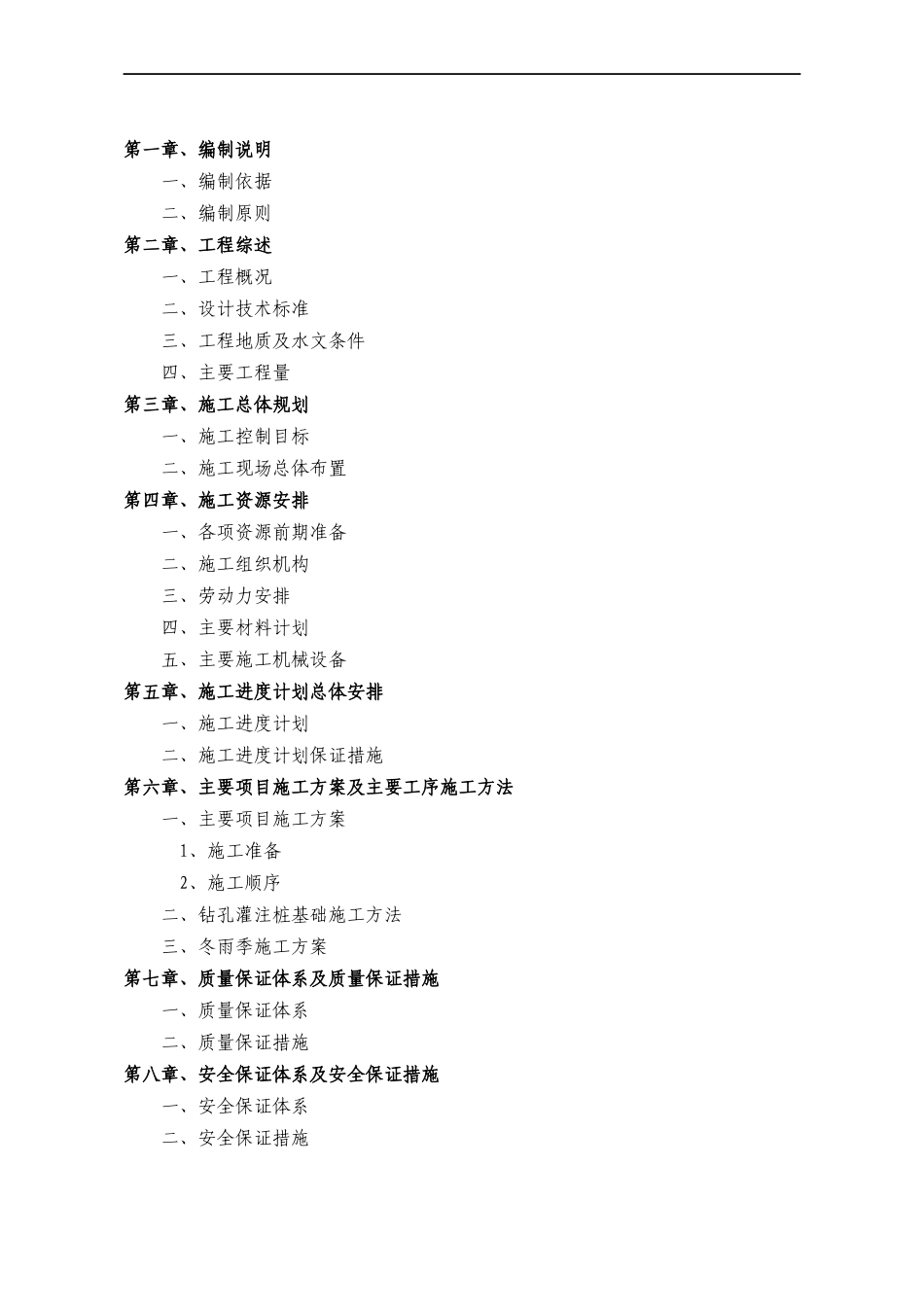 第一章、编制说明

一、编制依据

二、编制原则

第二章、工程综述

一、工程概况

二、设计技术标准

三、工程地质及水文条件

四、主要工程量

第三章、施工总体规划

一、施工控制目标

二、施工现场总体布置

第四章、施工资源安排

一、各项资源前期准备

二、施工组织机构

三、劳动力安排

四、主要材料计划

五、主要施工机械设备

第五章、施工进度计划总体安排

一、施工进度计划

二、施工进度计划保证措施

第六章、主要项目施工方案及主要工序施工方法

一、主要项目施工方案

1、施工准备

2、施工顺序

二、钻孔灌注桩基础施工方法

三、冬雨季施工方案

第七章、质量保证体系及质量保证措施

一、质量保证体系

二、质量保证措施

第八章、安全保证体系及安全保证措施

一、安全保证体系

二、安全保证措施